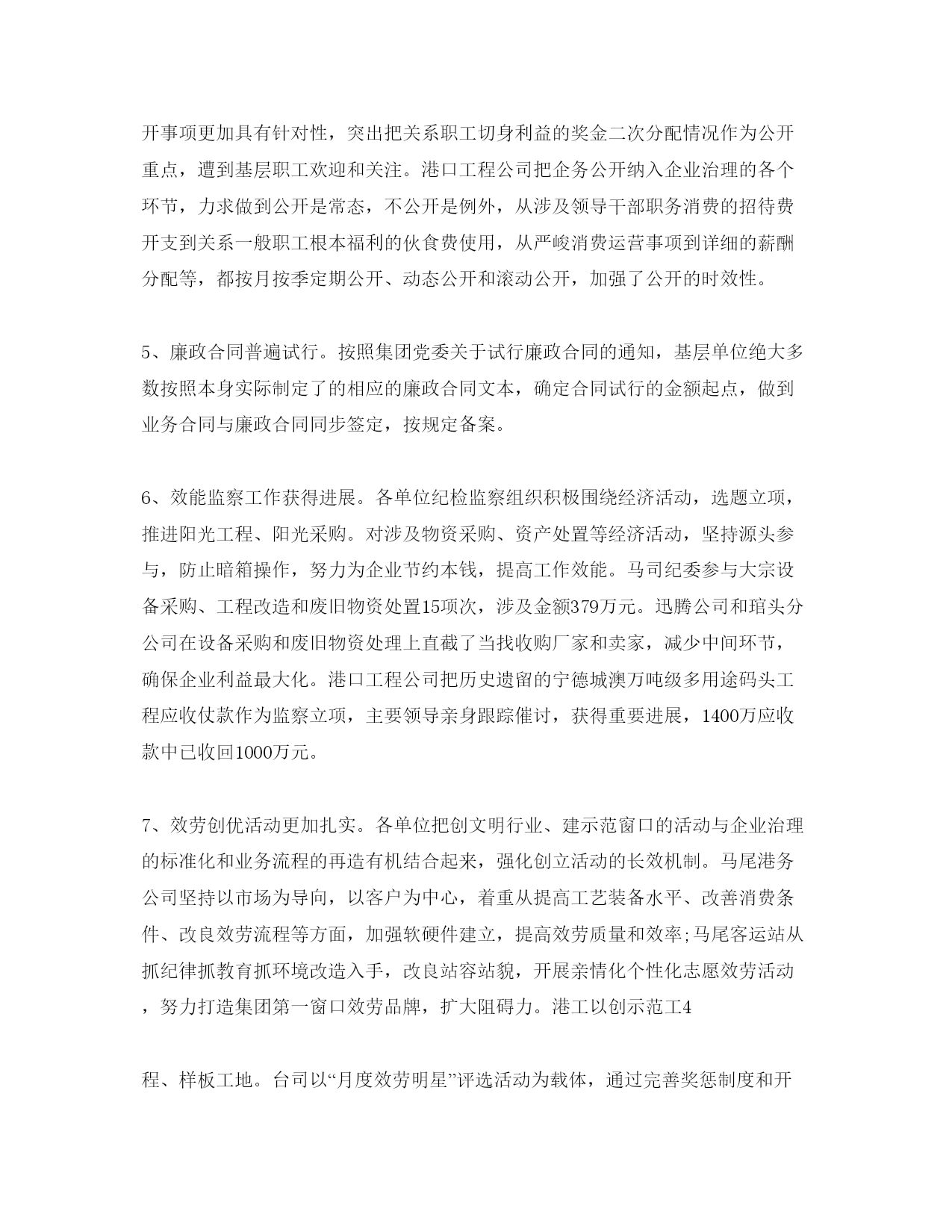 开事项更加具有针对性，突出把关系职工切身利益的奖金二次分配情况作为公开重点，遭到基层职工欢迎和关注。港口工程公司把企务公开纳入企业治理的各个环节，力求做到公开是常态，不公开是例外，从涉及领导干部职务消费的招待费开支到关系一般职工根本福利的伙食费使用，从严峻消费运营事项到详细的薪酬分配等，都按月按季定期公开、动态公开和滚动公开，加强了公开的时效性。

5、廉政合同普遍试行。按照集团党委关于试行廉政合同的通知，基层单位绝大多数按照本身实际制定了的相应的廉政合同文本，确定合同试行的金额起点，做到业务合同与廉政合同同步签定，按规定备案。

6、效能监察工作获得进展。各单位纪检监察组织积极围绕经济活动，选题立项，推进阳光工程、阳光采购。对涉及物资采购、资产处置等经济活动，坚持源头参与，防止暗箱操作，努力为企业节约本钱，提高工作效能。马司纪委参与大宗设备采购、工程改造和废旧物资处置15项次，涉及金额379万元。迅腾公司和琯头分公司在设备采购和废旧物资处理上直截了当找收购厂家和卖家，减少中间环节，确保企业利益最大化。港口工程公司把历史遗留的宁德城澳万吨级多用途码头工程应收仗款作为监察立项，主要领导亲身跟踪催讨，获得重要进展，1400万应收款中已收回1000万元。

7、效劳创优活动更加扎实。各单位把创文明行业、建示范窗口的活动与企业治理的标准化和业务流程的再造有机结合起来，强化创立活动的长效机制。马尾港务公司坚持以市场为导向，以客户为中心，着重从提高工艺装备水平、改善消费条件、改良效劳流程等方面，加强软硬件建立，提高效劳质量和效率;马尾客运站从抓纪律抓教育抓环境改造入手，改良站容站貌，开展亲情化个性化志愿效劳活动，努力打造集团第一窗口效劳品牌，扩大阻碍力。港工以创示范工4

程、样板工地。台司以“月度效劳明星”评选活动为载体，通过完善奖惩制度和开